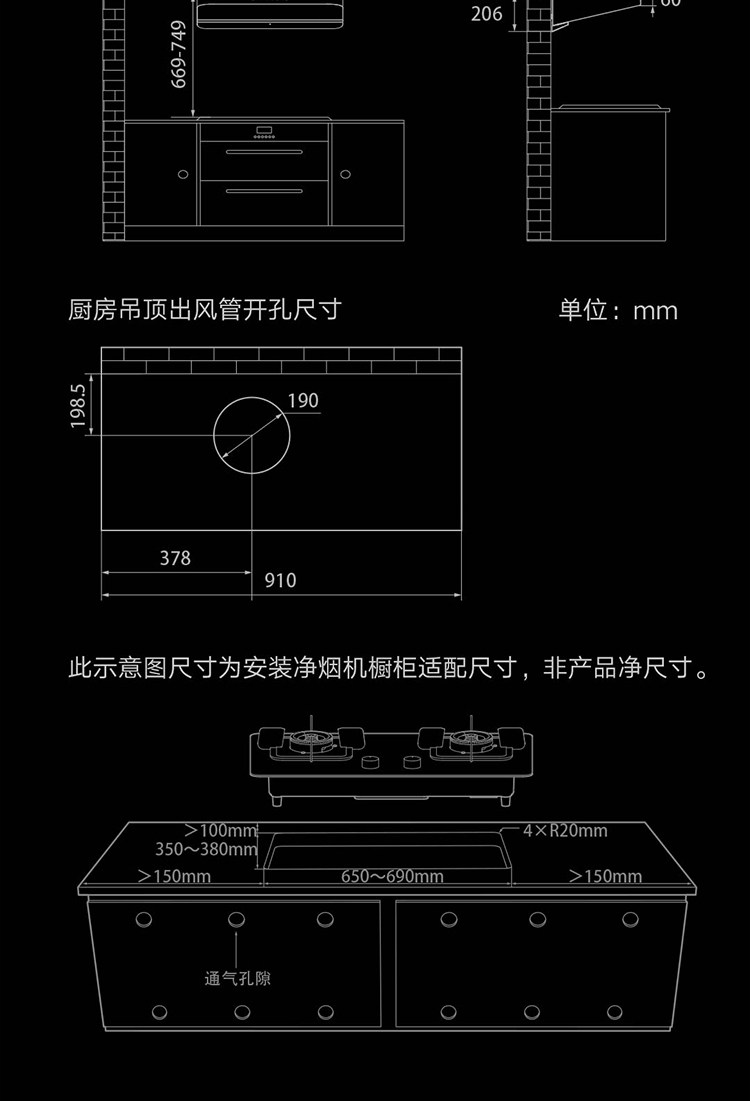 669-749

206

60

厨房吊顶出风管开孔尺寸

单位：mm

198.5

190

378

910

此示意图尺寸为安装净烟机橱柜适配尺寸，非产品净尺寸。

>100mm

350～380mm

4×R20mm

>150mm

650～690mm

>150mm

通气孔隙